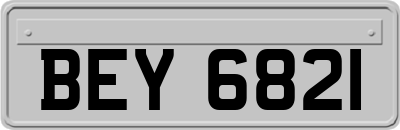 BEY 6821